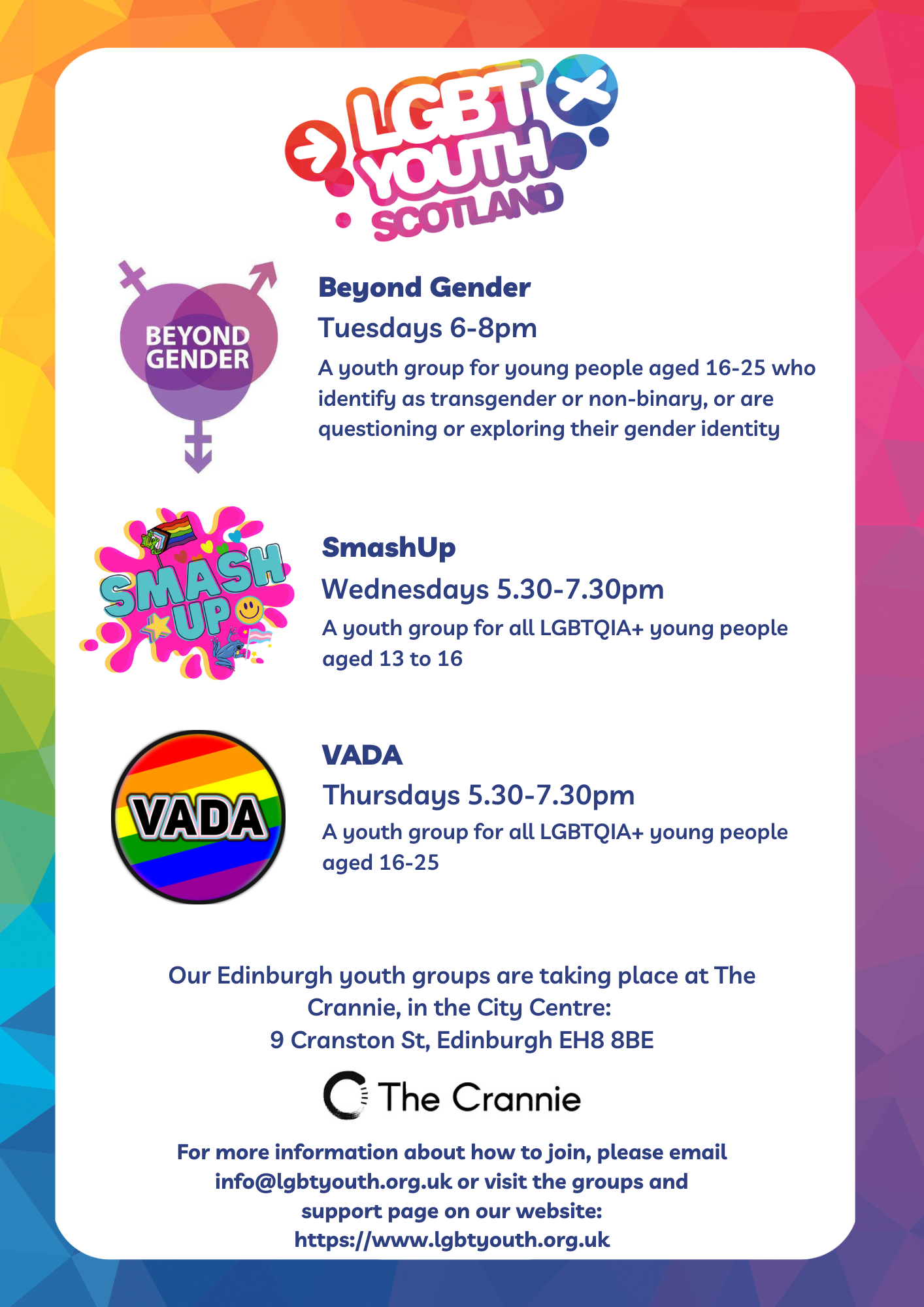 LGBT YOUTH SCOTLAND

BEYOND GENDER

Beyond Gender

Tuesdays 6-8pm

A youth group for young people aged 16-25 who identify as transgender or non-binary, or are questioning or exploring their gender identity

SMASH UP

SmashUp

Wednesdays 5.30-7.30pm

A youth group for all LGBTQIA+ young people aged 13 to 16

VADA

VADA

Thursdays 5.30-7.30pm

A youth group for all LGBTQIA+ young people aged 16-25

Our Edinburgh youth groups are taking place at The Crannie, in the City Centre:
9 Cranston St, Edinburgh EH8 8BE

The Crannie

For more information about how to join, please email info@lgbtyouth.org.uk or visit the groups and support page on our website: https://www.lgbtyouth.org.uk